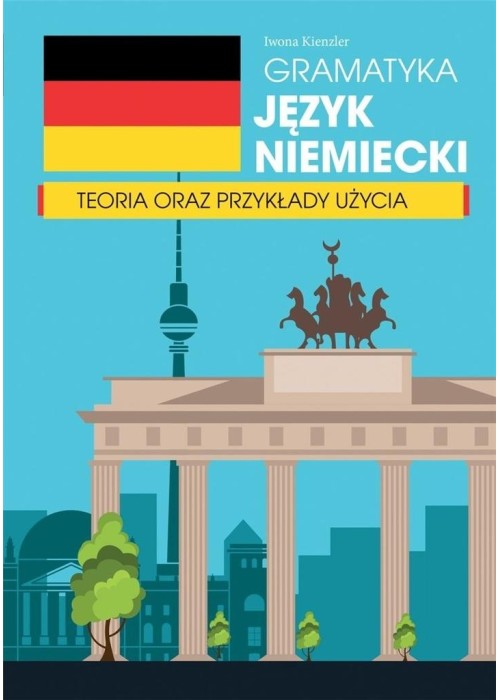 Iwona Kienzler

GRAMATYKA

JĘZYK NIEMIECKI

TEORIA ORAZ PRZYKŁADY UŻYCIA